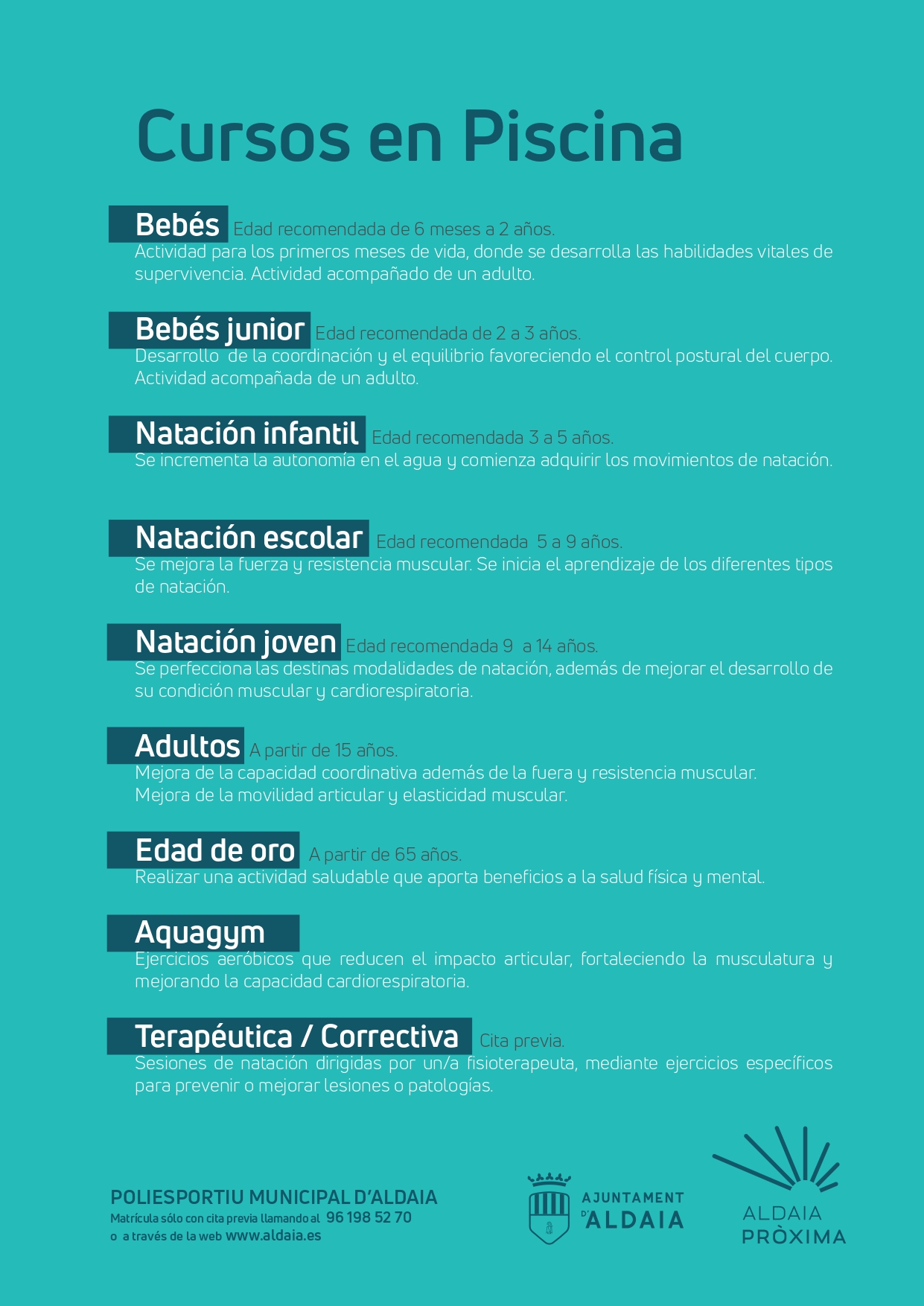 Cursos en Piscina

Bebés Edad recomendada de 6 meses a 2 años.
Actividad para los primeros meses de vida, donde se desarrolla las habilidades vitales de supervivencia. Actividad acompañado de un adulto.

Bebés junior Edad recomendada de 2 a 3 años.
Desarrollo de la coordinación y el equilibrio favoreciendo el control postural del cuerpo. Actividad acompañada de un adulto.

Natación infantil Edad recomendada 3 a 5 años.
Se incrementa la autonomía en el agua y comienza adquirir los movimientos de natación.

Natación escolar Edad recomendada 5 a 9 años.
Se mejora la fuerza y resistencia muscular. Se inicia el aprendizaje de los diferentes tipos de natación.

Natación joven Edad recomendada 9 a 14 años.
Se perfecciona las destinas modalidades de natación, además de mejorar el desarrollo de su condición muscular y cardiorespiratoria.

Adultos A partir de 15 años.
Mejora de la capacidad coordinativa además de la fuera y resistencia muscular.
Mejora de la movilidad articular y elasticidad muscular.

Edad de oro A partir de 65 años.
Realizar una actividad saludable que aporta beneficios a la salud física y mental.

Aquagym
Ejercicios aeróbicos que reducen el impacto articular, fortaleciendo la musculatura y mejorando la capacidad cardiorespiratoria.

Terapéutica / Correctiva Cita previa.
Sesiones de natación dirigidas por un/a fisioterapeuta, mediante ejercicios específicos para prevenir o mejorar lesiones o patologías.

POLIESPORTIU MUNICIPAL D'ALDAIA
Matrícula sólo con cita previa llamando al 96 198 52 70
o a través de la web www.aldaia.es

AJUNTAMENT D'ALDAIA

ALDAIA PRÒXIMA